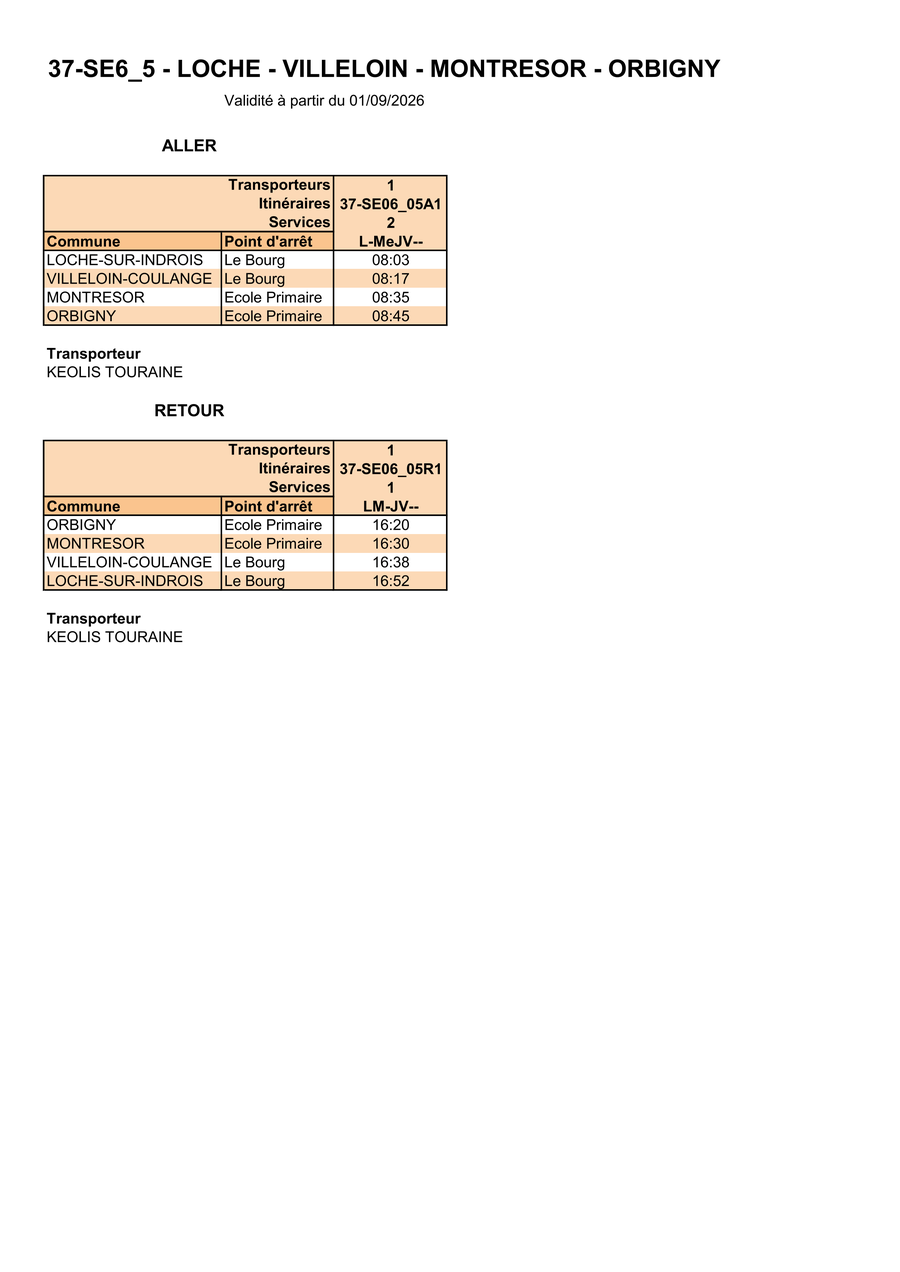 37-SE6_5 - LOCHE - VILLELOIN - MONTRESOR - ORBIGNY

Validité à partir du 01/09/2026

ALLER

| | Transporteurs | 1 |
|---|---|---|
| | Itinéraires | 37-SE06_05A1 |
| | Services | 2 |
| Commune | Point d'arrêt | L-MeJV-- |
| LOCHE-SUR-INDROIS | Le Bourg | 08:03 |
| VILLELOIN-COULANGE | Le Bourg | 08:17 |
| MONTRESOR | Ecole Primaire | 08:35 |
| ORBIGNY | Ecole Primaire | 08:45 |

Transporteur
KEOLIS TOURAINE

RETOUR

| | Transporteurs | 1 |
|---|---|---|
| | Itinéraires | 37-SE06_05R1 |
| | Services | 1 |
| Commune | Point d'arrêt | LM-JV-- |
| ORBIGNY | Ecole Primaire | 16:20 |
| MONTRESOR | Ecole Primaire | 16:30 |
| VILLELOIN-COULANGE | Le Bourg | 16:38 |
| LOCHE-SUR-INDROIS | Le Bourg | 16:52 |

Transporteur
KEOLIS TOURAINE